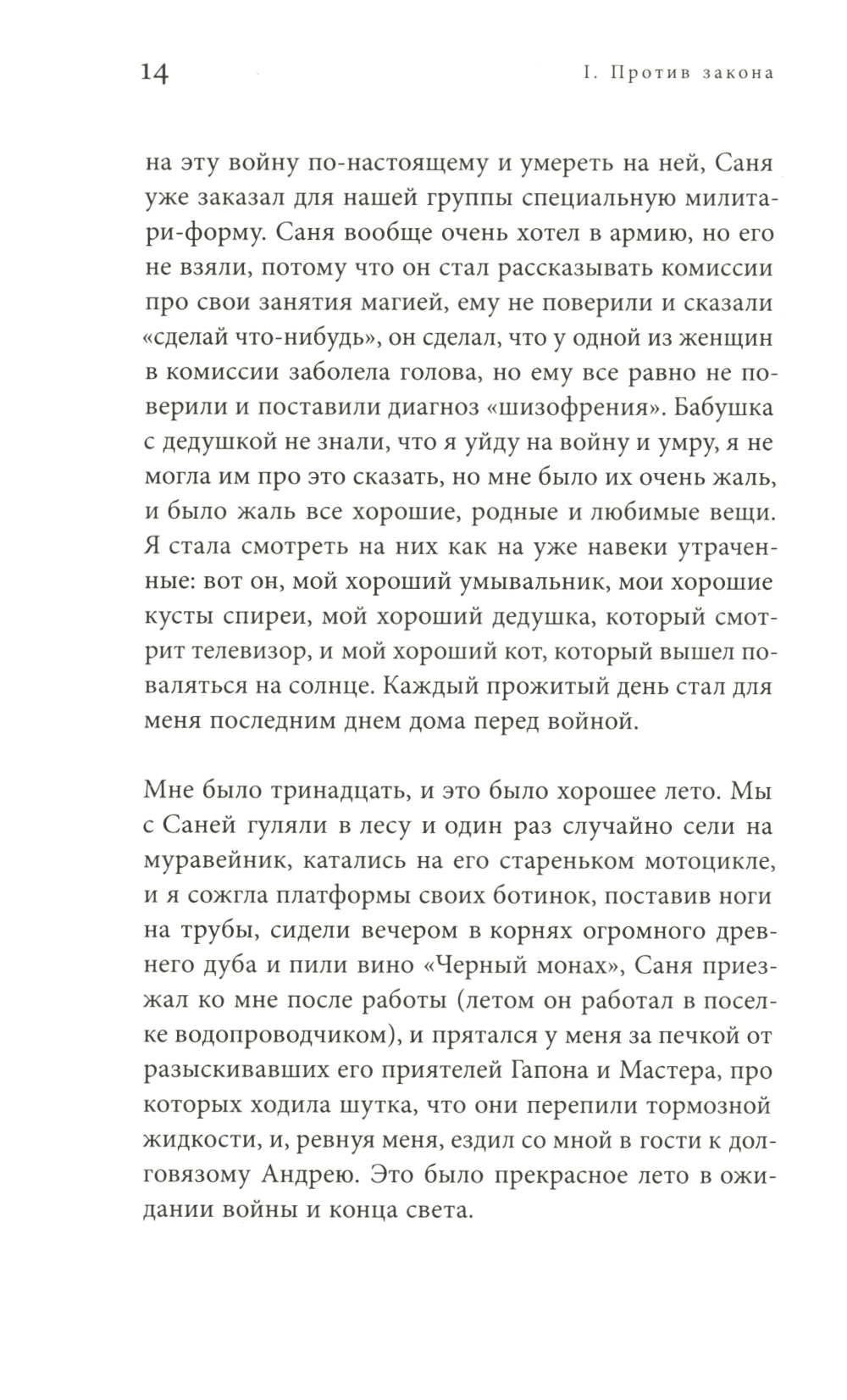 14

I. Против закона

на эту войну по-настоящему и умереть на ней, Саня уже заказал для нашей группы специальную милитари-форму. Саня вообще очень хотел в армию, но его не взяли, потому что он стал рассказывать комиссии про свои занятия магией, ему не поверили и сказали «сделай что-нибудь», он сделал, что у одной из женщин в комиссии заболела голова, но ему все равно не поверили и поставили диагноз «шизофрения». Бабушка с дедушкой не знали, что я уйду на войну и умру, я не могла им про это сказать, но мне было их очень жаль, и было жаль все хорошие, родные и любимые вещи. Я стала смотреть на них как на уже навеки утраченные: вот он, мой хороший умывальник, мои хорошие кусты спиреи, мой хороший дедушка, который смотрит телевизор, и мой хороший кот, который вышел поваляться на солнце. Каждый прожитый день стал для меня последним днем дома перед войной.

Мне было тринадцать, и это было хорошее лето. Мы с Саней гуляли в лесу и один раз случайно сели на муравейник, катались на его стареньком мотоцикле, и я сожгла платформы своих ботинок, поставив ноги на трубы, сидели вечером в корнях огромного древнего дуба и пили вино «Черный монах», Саня приезжал ко мне после работы (летом он работал в поселке водопроводчиком), и прятался у меня за печкой от разыскивавших его приятелей Гапона и Мастера, про которых ходила шутка, что они перепили тормозной жидкости, и, ревнуя меня, ездил со мной в гости к долговязому Андрею. Это было прекрасное лето в ожидании войны и конца света.